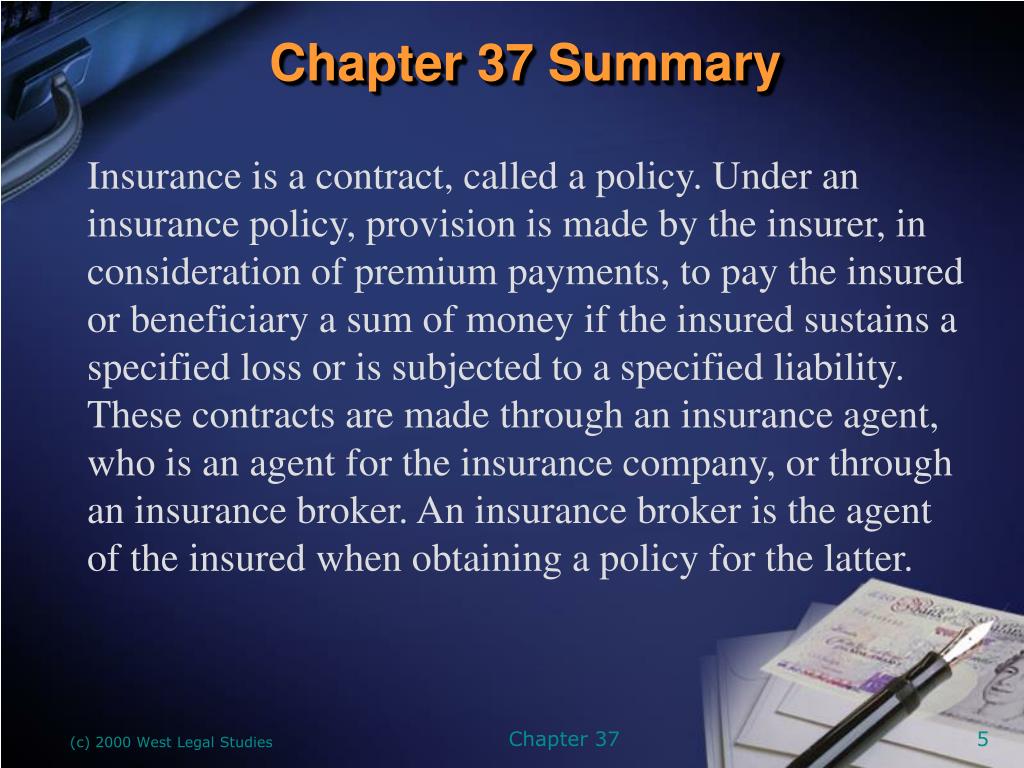 Chapter 37 Summary

Insurance is a contract, called a policy. Under an insurance policy, provision is made by the insurer, in consideration of premium payments, to pay the insured or beneficiary a sum of money if the insured sustains a specified loss or is subjected to a specified liability. These contracts are made through an insurance agent, who is an agent for the insurance company, or through an insurance broker. An insurance broker is the agent of the insured when obtaining a policy for the latter.

(c) 2000 West Legal Studies

Chapter 37

5